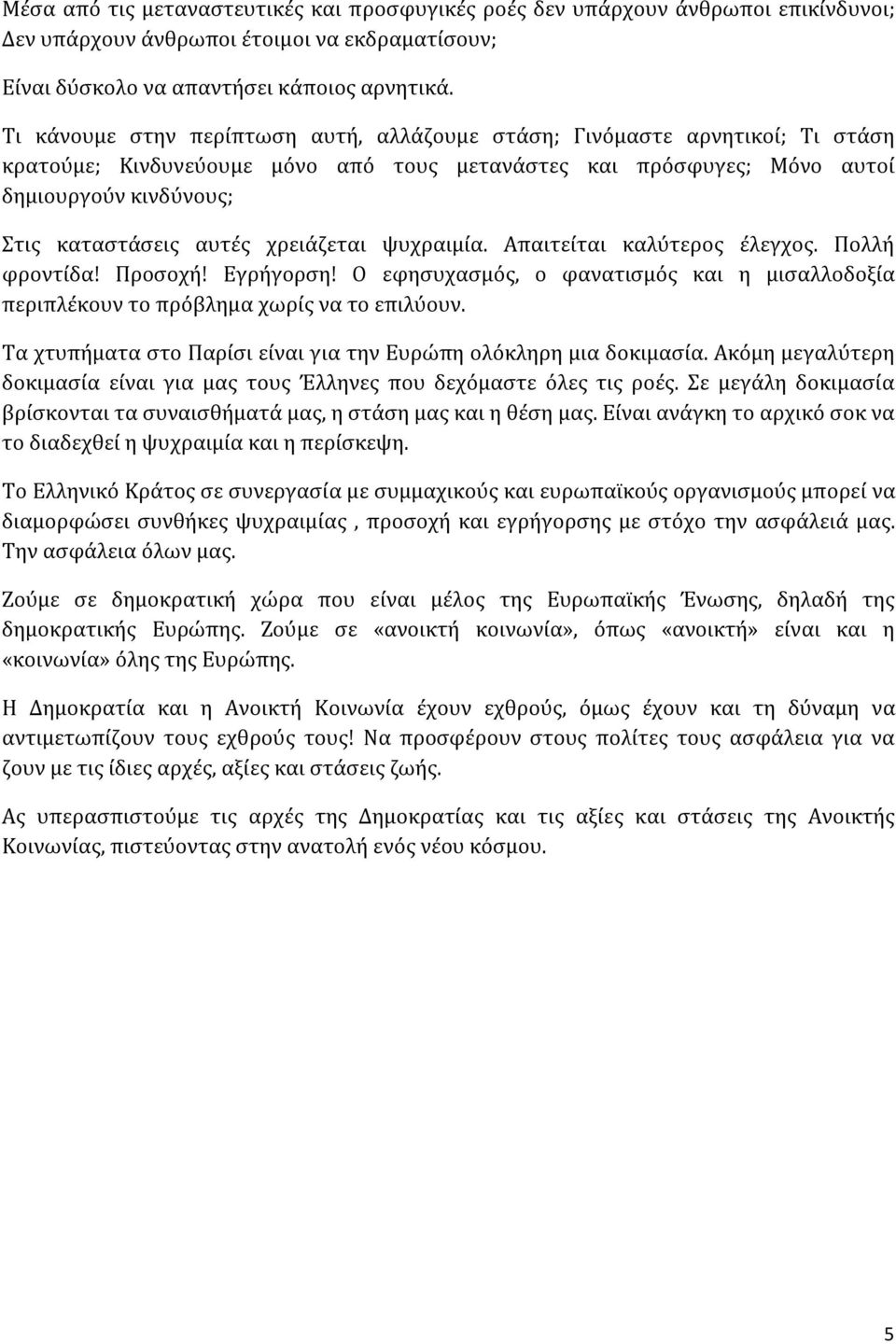 Μέσα από τις μεταναστευτικές και προσφυγικές ροές δεν υπάρχουν άνθρωποι επικίνδυνοι; Δεν υπάρχουν άνθρωποι έτοιμοι να εκδραματίσουν;

Είναι δύσκολο να απαντήσει κάποιος αρνητικά.

Τι κάνουμε στην περίπτωση αυτή, αλλάζουμε στάση; Γινόμαστε αρνητικοί; Τι στάση κρατούμε; Κινδυνεύουμε μόνο από τους μετανάστες και πρόσφυγες; Μόνο αυτοί δημιουργούν κινδύνους;

Στις καταστάσεις αυτές χρειάζεται ψυχραιμία. Απαιτείται καλύτερος έλεγχος. Πολλή φροντίδα! Προσοχή! Εγρήγορση! Ο εφησυχασμός, ο φανατισμός και η μισαλλοδοξία περιπλέκουν το πρόβλημα χωρίς να το επιλύουν.

Τα χτυπήματα στο Παρίσι είναι για την Ευρώπη ολόκληρη μια δοκιμασία. Ακόμη μεγαλύτερη δοκιμασία είναι για μας τους Έλληνες που δεχόμαστε όλες τις ροές. Σε μεγάλη δοκιμασία βρίσκονται τα συναισθήματά μας, η στάση μας και η θέση μας. Είναι ανάγκη το αρχικό σοκ να το διαδεχθεί η ψυχραιμία και η περίσκεψη.

Το Ελληνικό Κράτος σε συνεργασία με συμμαχικούς και ευρωπαϊκούς οργανισμούς μπορεί να διαμορφώσει συνθήκες ψυχραιμίας , προσοχή και εγρήγορσης με στόχο την ασφάλειά μας. Την ασφάλεια όλων μας.

Ζούμε σε δημοκρατική χώρα που είναι μέλος της Ευρωπαϊκής Ένωσης, δηλαδή της δημοκρατικής Ευρώπης. Ζούμε σε «ανοικτή κοινωνία», όπως «ανοικτή» είναι και η «κοινωνία» όλης της Ευρώπης.

Η Δημοκρατία και η Ανοικτή Κοινωνία έχουν εχθρούς, όμως έχουν και τη δύναμη να αντιμετωπίζουν τους εχθρούς τους! Να προσφέρουν στους πολίτες τους ασφάλεια για να ζουν με τις ίδιες αρχές, αξίες και στάσεις ζωής.

Ας υπερασπιστούμε τις αρχές της Δημοκρατίας και τις αξίες και στάσεις της Ανοικτής Κοινωνίας, πιστεύοντας στην ανατολή ενός νέου κόσμου.

5